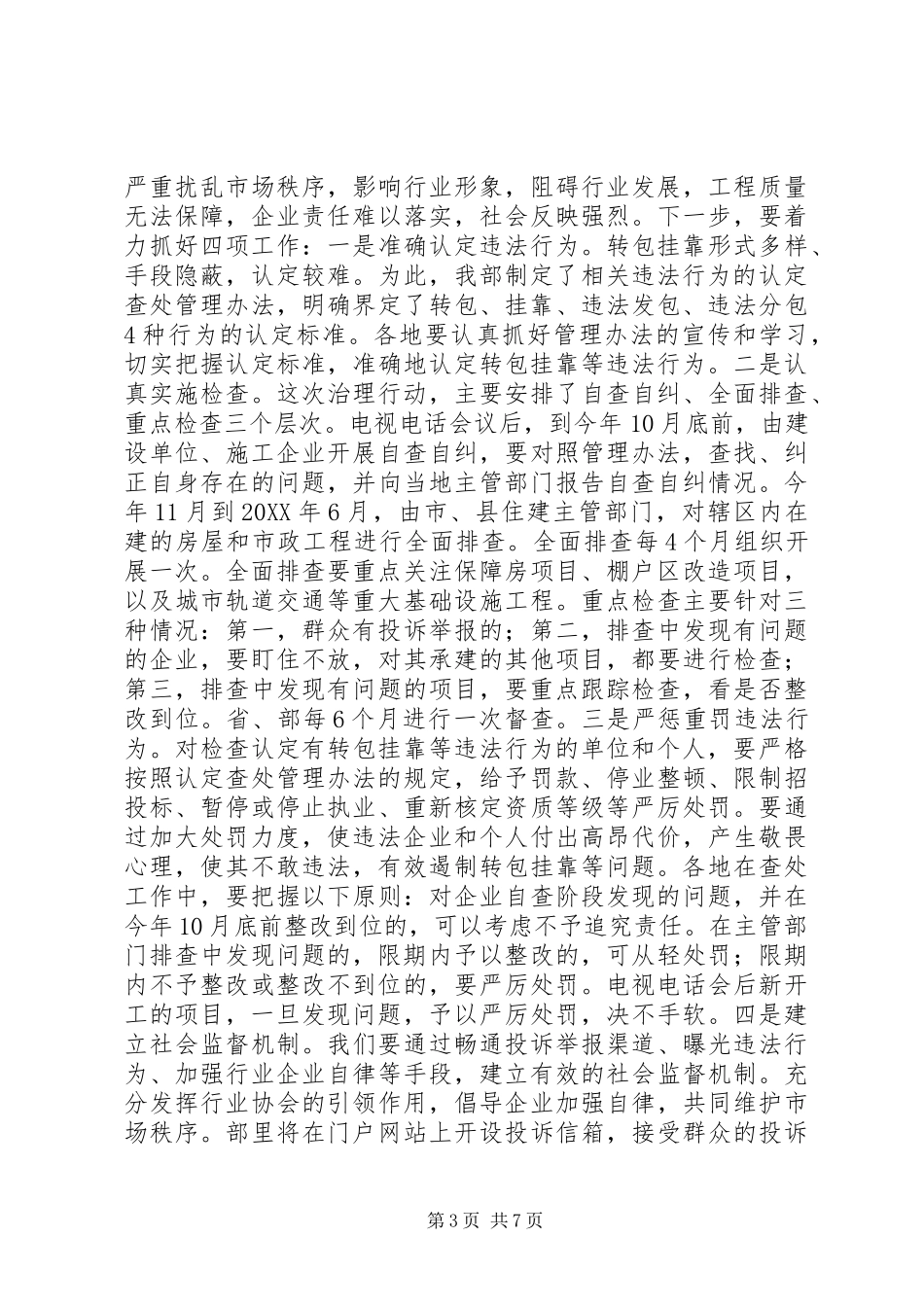 严重扰乱市场秩序，影响行业形象，阻碍行业发展，工程质量无法保障，企业责任难以落实，社会反映强烈。下一步，要着力抓好四项工作：一是准确认定违法行为。转包挂靠形式多样、手段隐蔽，认定较难。为此，我部制定了相关违法行为的认定查处管理办法，明确界定了转包、挂靠、违法发包、违法分包4种行为的认定标准。各地要认真抓好管理办法的宣传和学习，切实把握认定标准，准确地认定转包挂靠等违法行为。二是认真实施检查。这次治理行动，主要安排了自查自纠、全面排查、重点检查三个层次。电视电话会议后，到今年10月底前，由建设单位、施工企业开展自查自纠，要对照管理办法，查找、纠正自身存在的问题，并向当地主管部门报告自查自纠情况。今年11月到20XX年6月，由市、县住建主管部门，对辖区内在建的房屋和市政工程进行全面排查。全面排查每4个月组织开展一次。全面排查要重点关注保障房项目、棚户区改造项目，以及城市轨道交通等重大基础设施工程。重点检查主要针对三种情况：第一，群众有投诉举报的；第二，排查中发现有问题的企业，要盯住不放，对其承建的其他项目，都要进行检查；第三，排查中发现有问题的项目，要重点跟踪检查，看是否整改到位。省、部每6个月进行一次督查。三是严惩重罚违法行为。对检查认定有转包挂靠等违法行为的单位和个人，要严格按照认定查处管理办法的规定，给予罚款、停业整顿、限制招投标、暂停或停止执业、重新核定资质等级等严厉处罚。要通过加大处罚力度，使违法企业和个人付出高昂代价，产生敬畏心理，使其不敢违法，有效遏制转包挂靠等问题。各地在查处工作中，要把握以下原则：对企业自查阶段发现的问题，并在今年10月底前整改到位的，可以考虑不予追究责任。在主管部门排查中发现问题的，限期内予以整改的，可从轻处罚；限期内不予整改或整改不到位的，要严厉处罚。电视电话会后新开工的项目，一旦发现问题，予以严厉处罚，决不手软。四是建立社会监督机制。我们要通过畅通投诉举报渠道、曝光违法行为、加强行业企业自律等手段，建立有效的社会监督机制。充分发挥行业协会的引领作用，倡导企业加强自律，共同维护市场秩序。部里将在门户网站上开设投诉信箱，接受群众的投诉

第3页 共7页